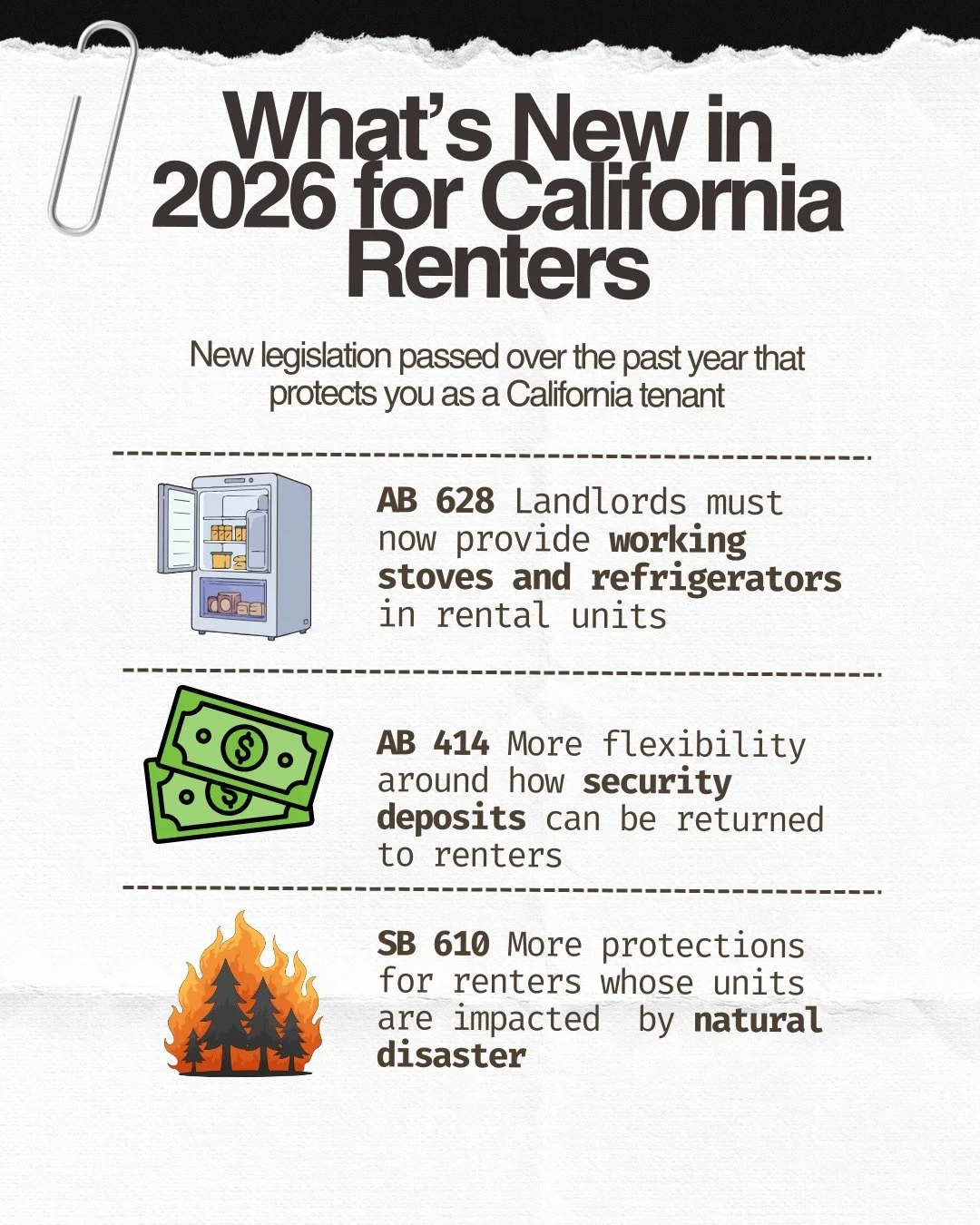 What's New in 2026 for California Renters

New legislation passed over the past year that protects you as a California tenant

AB 628 Landlords must now provide working stoves and refrigerators in rental units

AB 414 More flexibility around how security deposits can be returned to renters

SB 610 More protections for renters whose units are impacted by natural disaster